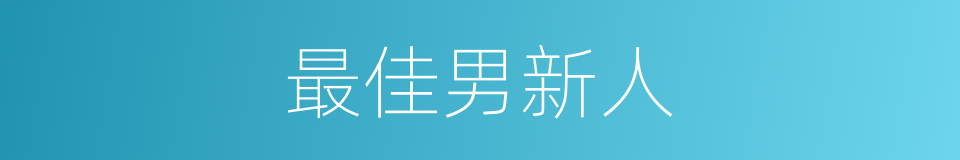 最佳男新人